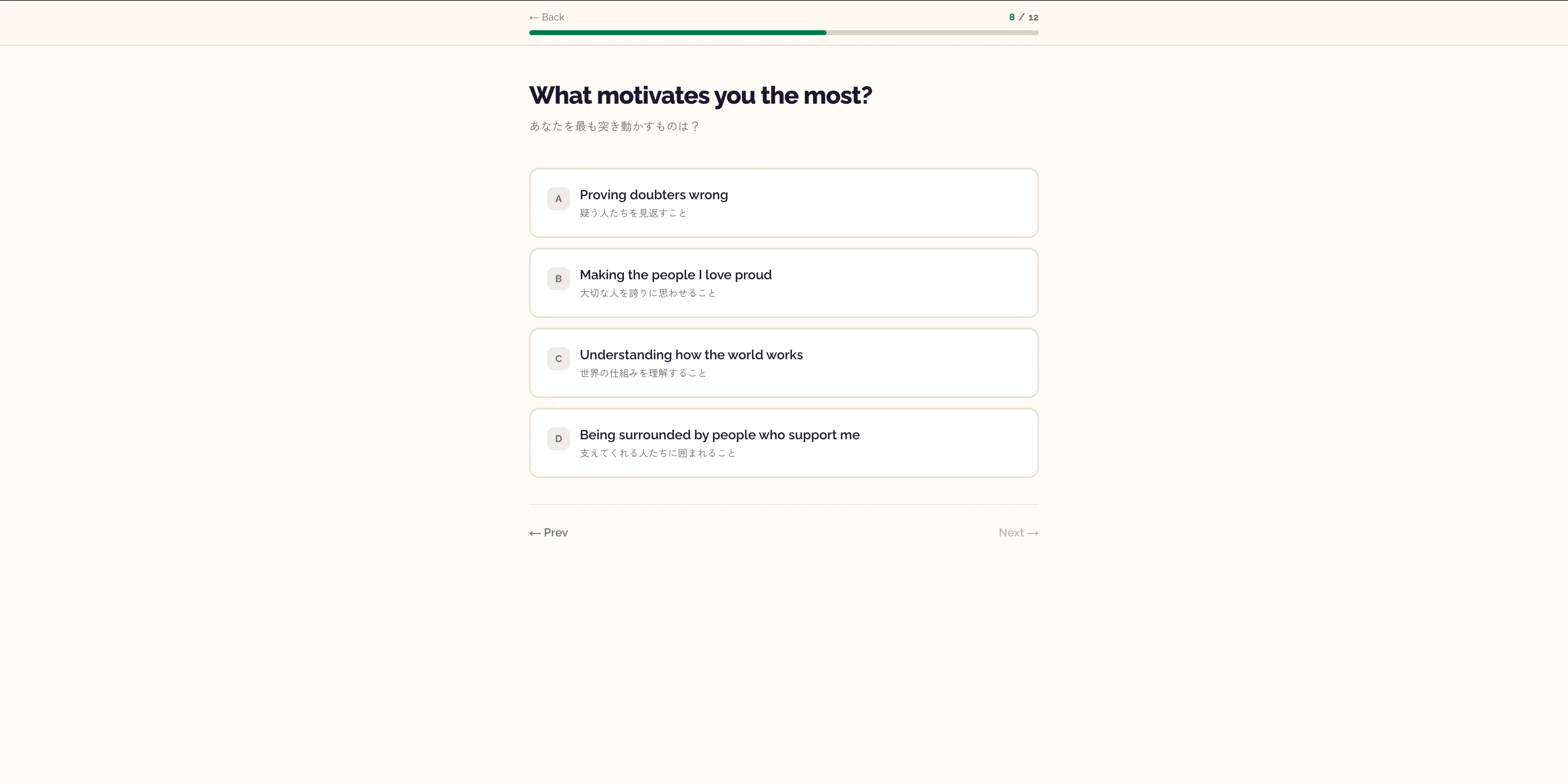 ← Back

8 / 12

What motivates you the most?

あなたを最も突き動かすものは？

A Proving doubters wrong
疑う人たちを見返すこと

B Making the people I love proud
大切な人を誇りに思わせること

C Understanding how the world works
世界の仕組みを理解すること

D Being surrounded by people who support me
支えてくれる人たちに囲まれること

← Prev

Next →